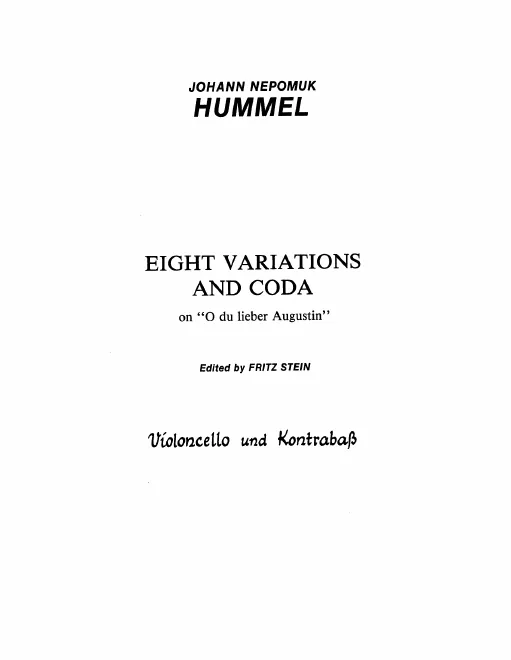 JOHANN NEPOMUK
HUMMEL

EIGHT VARIATIONS
AND CODA
on "O du lieber Augustin"

Edited by FRITZ STEIN

Violoncello und Kontrabaß